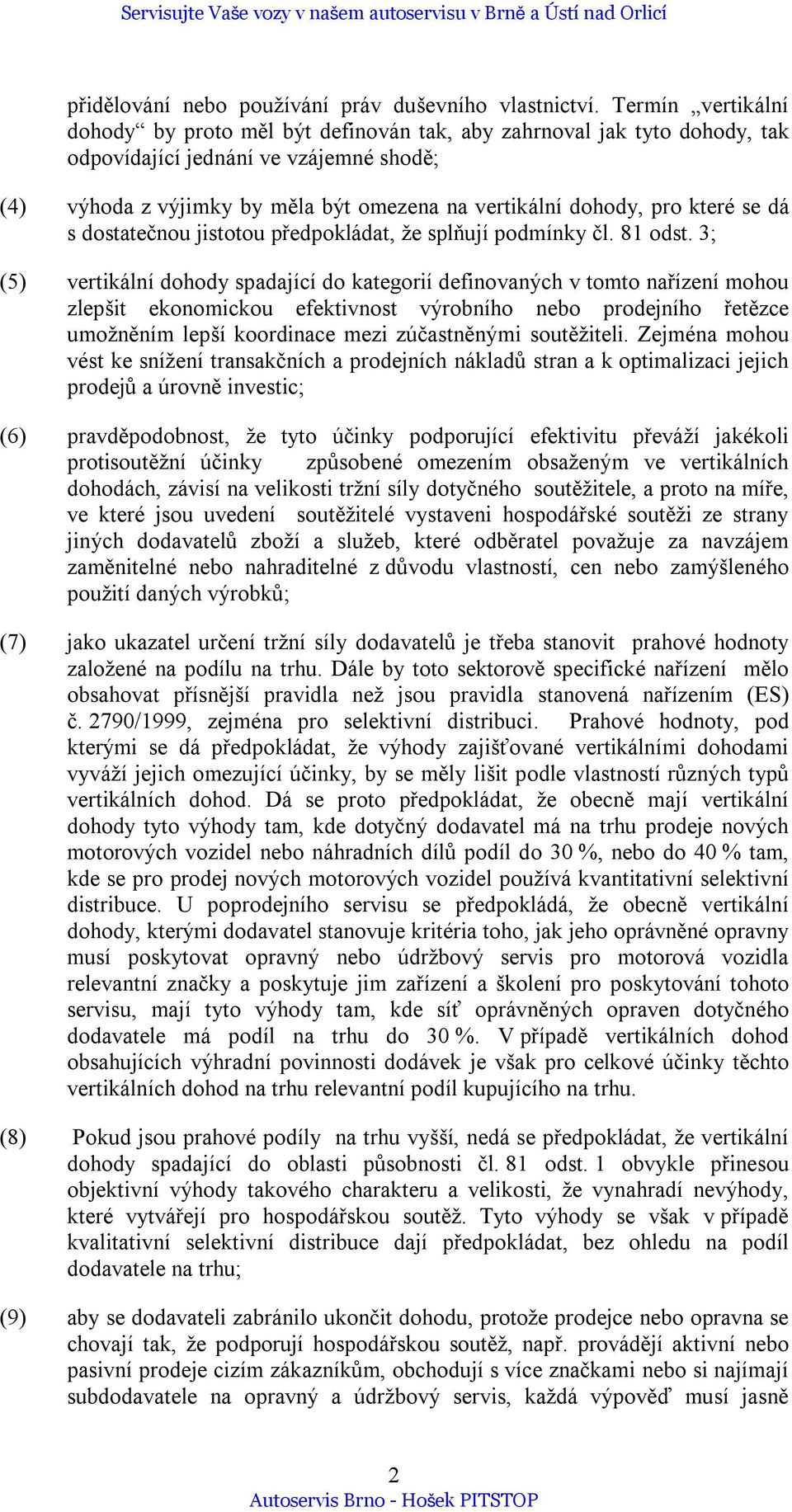 Servisujte Vaše vozy v našem autoservisu v Brně a Ústí nad Orlicí

přidělování nebo používání práv duševního vlastnictví. Termín „vertikální dohody“ by proto měl být definován tak, aby zahrnoval jak tyto dohody, tak odpovídající jednání ve vzájemné shodě;

(4) výhoda z výjimky by měla být omezena na vertikální dohody, pro které se dá s dostatečnou jistotou předpokládat, že splňují podmínky čl. 81 odst. 3;

(5) vertikální dohody spadající do kategorií definovaných v tomto nařízení mohou zlepšit ekonomickou efektivnost výrobního nebo prodejního řetězce umožněním lepší koordinace mezi zúčastněnými soutěžiteli. Zejména mohou vést ke snížení transakčních a prodejních nákladů stran a k optimalizaci jejich prodejů a úrovně investic;

(6) pravděpodobnost, že tyto účinky podporující efektivitu převáží jakékoli protisoutěžní účinky způsobené omezením obsaženým ve vertikálních dohodách, závisí na velikosti tržní síly dotyčného soutěžitele, a proto na míře, ve které jsou uvedení soutěžitelé vystaveni hospodářské soutěži ze strany jiných dodavatelů zboží a služeb, které odběratel považuje za navzájem zaměnitelné nebo nahraditelné z důvodu vlastností, cen nebo zamýšleného použití daných výrobků;

(7) jako ukazatel určení tržní síly dodavatelů je třeba stanovit prahové hodnoty založené na podílu na trhu. Dále by toto sektorově specifické nařízení mělo obsahovat přísnější pravidla než jsou pravidla stanovená nařízením (ES) č. 2790/1999, zejména pro selektivní distribuci. Prahové hodnoty, pod kterými se dá předpokládat, že výhody zajišťované vertikálními dohodami vyváží jejich omezující účinky, by se měly lišit podle vlastností různých typů vertikálních dohod. Dá se proto předpokládat, že obecně mají vertikální dohody tyto výhody tam, kde dotyčný dodavatel má na trhu prodeje nových motorových vozidel nebo náhradních dílů podíl do 30 %, nebo do 40 % tam, kde se pro prodej nových motorových vozidel používá kvantitativní selektivní distribuce. U poprodejního servisu se předpokládá, že obecně vertikální dohody, kterými dodavatel stanovuje kritéria toho, jak jeho oprávněné opravny musí poskytovat opravný nebo údržbový servis pro motorová vozidla relevantní značky a poskytuje jim zařízení a školení pro poskytování tohoto servisu, mají tyto výhody tam, kde síť oprávněných opraven dotyčného dodavatele má podíl na trhu do 30 %. V případě vertikálních dohod obsahujících výhradní povinnosti dodávek je však pro celkové účinky těchto vertikálních dohod na trhu relevantní podíl kupujícího na trhu.

(8) Pokud jsou prahové podíly na trhu vyšší, nedá se předpokládat, že vertikální dohody spadající do oblasti působnosti čl. 81 odst. 1 obvykle přinesou objektivní výhody takového charakteru a velikosti, že vynahradí nevýhody, které vytvářejí pro hospodářskou soutěž. Tyto výhody se však v případě kvalitativní selektivní distribuce dají předpokládat, bez ohledu na podíl dodavatele na trhu;

(9) aby se dodavateli zabránilo ukončit dohodu, protože prodejce nebo opravna se chovají tak, že podporují hospodářskou soutěž, např. provádějí aktivní nebo pasivní prodeje cizím zákazníkům, obchodují s více značkami nebo si najímají subdodavatele na opravný a údržbový servis, každá výpověď musí jasně

2
Autoservis Brno - Hošek PITSTOP